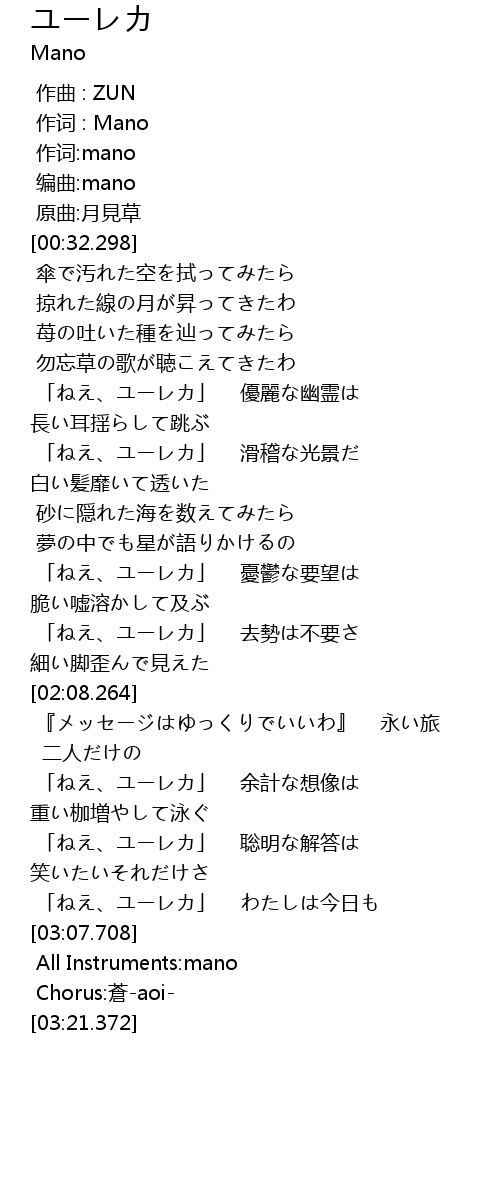 ユーレカ
Mano

作曲 : ZUN
作词 : Mano
作词:mano
编曲:mano
原曲:月見草
[00:32.298]
傘で汚れた空を拭ってみたら
掠れた線の月が昇ってきたわ
苺の吐いた種を辿ってみたら
勿忘草の歌が聴こえてきたわ
「ねえ、ユーレカ」　優麗な幽霊は
長い耳揺らして跳ぶ
「ねえ、ユーレカ」　滑稽な光景だ
白い髪靡いて透いた
砂に隠れた海を数えてみたら
夢の中でも星が語りかけるの
「ねえ、ユーレカ」　憂鬱な要望は
脆い嘘溶かして及ぶ
「ねえ、ユーレカ」　去勢は不要さ
細い脚歪んで見えた
[02:08.264]
『メッセージはゆっくりでいいわ』　永い旅
二人だけの
「ねえ、ユーレカ」　余計な想像は
重い枷増やして泳ぐ
「ねえ、ユーレカ」　聡明な解答は
笑いたいそれだけさ
「ねえ、ユーレカ」　わたしは今日も
[03:07.708]
All Instruments:mano
Chorus:蒼-aoi-
[03:21.372]